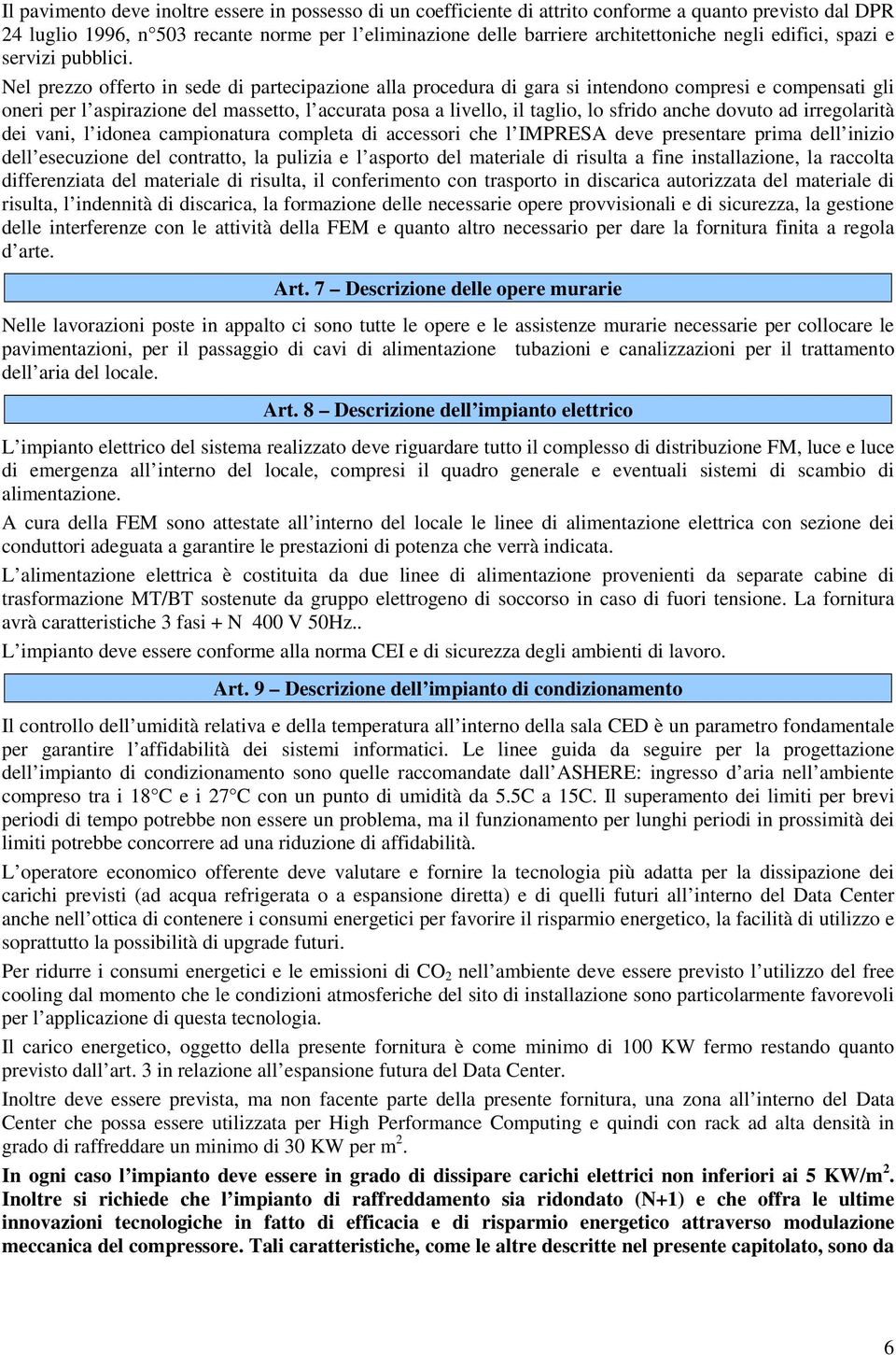 Il pavimento deve inoltre essere in possesso di un coefficiente di attrito conforme a quanto previsto dal DPR 24 luglio 1996, n°503 recante norme per l'eliminazione delle barriere architettoniche negli edifici, spazi e servizi pubblici.
Nel prezzo offerto in sede di partecipazione alla procedura di gara si intendono compresi e compensati gli oneri per l'aspirazione del massetto, l'accurata posa a livello, il taglio, lo sfrido anche dovuto ad irregolarità dei vani, l'idonea campionatura completa di accessori che l'IMPRESA deve presentare prima dell'inizio dell'esecuzione del contratto, la pulizia e l'asporto del materiale di risulta a fine installazione, la raccolta differenziata del materiale di risulta, il conferimento con trasporto in discarica autorizzata del materiale di risulta, l'indennità di discarica, la formazione delle necessarie opere provvisionali e di sicurezza, la gestione delle interferenze con le attività della FEM e quanto altro necessario per dare la fornitura finita a regola d'arte.

Art. 7 – Descrizione delle opere murarie

Nelle lavorazioni poste in appalto ci sono tutte le opere e le assistenze murarie necessarie per collocare le pavimentazioni, per il passaggio di cavi di alimentazione tubazioni e canalizzazioni per il trattamento dell'aria del locale.

Art. 8 – Descrizione dell'impianto elettrico

L'impianto elettrico del sistema realizzato deve riguardare tutto il complesso di distribuzione FM, luce e luce di emergenza all'interno del locale, compresi il quadro generale e eventuali sistemi di scambio di alimentazione.
A cura della FEM sono attestate all'interno del locale le linee di alimentazione elettrica con sezione dei conduttori adeguata a garantire le prestazioni di potenza che verrà indicata.
L'alimentazione elettrica è costituita da due linee di alimentazione provenienti da separate cabine di trasformazione MT/BT sostenute da gruppo elettrogeno di soccorso in caso di fuori tensione. La fornitura avrà caratteristiche 3 fasi + N 400 V 50Hz..
L'impianto deve essere conforme alla norma CEI e di sicurezza degli ambienti di lavoro.

Art. 9 – Descrizione dell'impianto di condizionamento

Il controllo dell'umidità relativa e della temperatura all'interno della sala CED è un parametro fondamentale per garantire l'affidabilità dei sistemi informatici. Le linee guida da seguire per la progettazione dell'impianto di condizionamento sono quelle raccomandate dall'ASHERE: ingresso d'aria nell'ambiente compreso tra i 18°C e i 27°C con un punto di umidità da 5.5C a 15C. Il superamento dei limiti per brevi periodi di tempo potrebbe non essere un problema, ma il funzionamento per lunghi periodi in prossimità dei limiti potrebbe concorrere ad una riduzione di affidabilità.
L'operatore economico offerente deve valutare e fornire la tecnologia più adatta per la dissipazione dei carichi previsti (ad acqua refrigerata o a espansione diretta) e di quelli futuri all'interno del Data Center anche nell'ottica di contenere i consumi energetici per favorire il risparmio energetico, la facilità di utilizzo e soprattutto la possibilità di upgrade futuri.
Per ridurre i consumi energetici e le emissioni di $CO_2$ nell'ambiente deve essere previsto l'utilizzo del free cooling dal momento che le condizioni atmosferiche del sito di installazione sono particolarmente favorevoli per l'applicazione di questa tecnologia.
Il carico energetico, oggetto della presente fornitura è come minimo di 100 KW fermo restando quanto previsto dall'art. 3 in relazione all'espansione futura del Data Center.
Inoltre deve essere prevista, ma non facente parte della presente fornitura, una zona all'interno del Data Center che possa essere utilizzata per High Performance Computing e quindi con rack ad alta densità in grado di raffreddare un minimo di 30 KW per $m^2$.
In ogni caso l'impianto deve essere in grado di dissipare carichi elettrici non inferiori ai 5 KW/$m^2$. Inoltre si richiede che l'impianto di raffreddamento sia ridondato (N+1) e che offra le ultime innovazioni tecnologiche in fatto di efficacia e di risparmio energetico attraverso modulazione meccanica del compressore. Tali caratteristiche, come le altre descritte nel presente capitolato, sono da

6